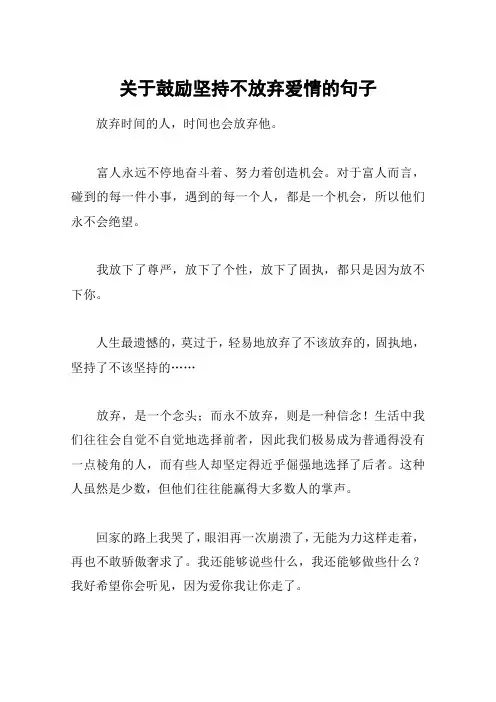 关于鼓励坚持不放弃爱情的句子

放弃时间的人，时间也会放弃他。

富人永远不停地奋斗着、努力着创造机会。对于富人而言，碰到的每一件小事，遇到的每一个人，都是一个机会，所以他们永不会绝望。

我放下了尊严，放下了个性，放下了固执，都只是因为放不下你。

人生最遗憾的，莫过于，轻易地放弃了不该放弃的，固执地，坚持了不该坚持的……

放弃，是一个念头；而永不放弃，则是一种信念！生活中我们往往会自觉不自觉地选择前者，因此我们极易成为普通得没有一点棱角的人，而有些人却坚定得近乎倔强地选择了后者。这种人虽然是少数，但他们往往能赢得大多数人的掌声。

回家的路上我哭了，眼泪再一次崩溃了，无能为力这样走着，再也不敢骄傲奢求了。我还能够说些什么，我还能够做些什么？我好希望你会听见，因为爱你我让你走了。